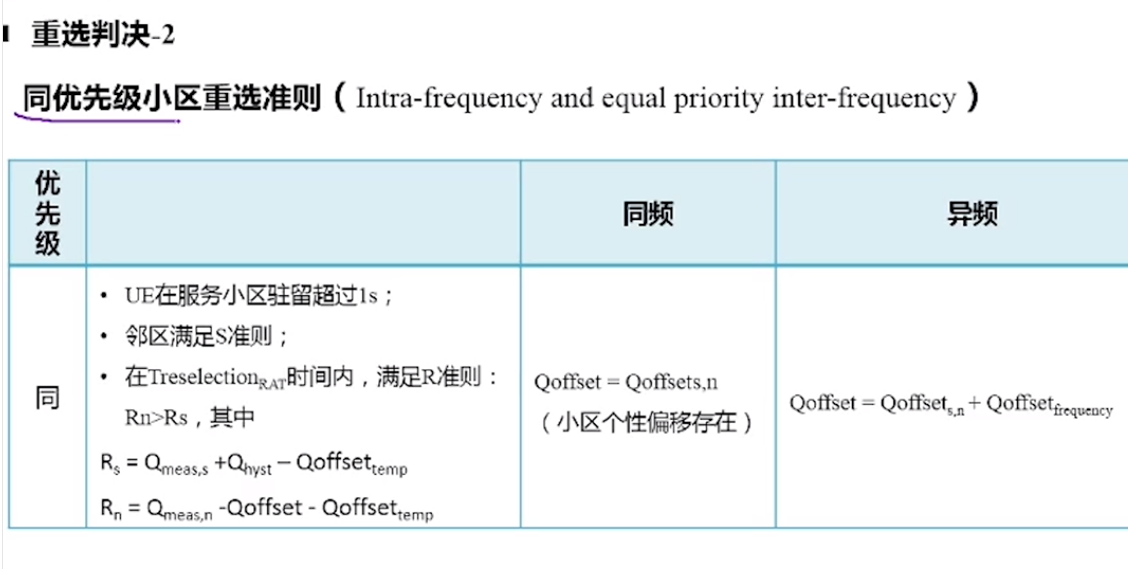 重选判决-2

同优先级小区重选准则（Intra-frequency and equal priority inter-frequency）

| 优先级 |  | 同频 | 异频 |
|---|---|---|---|
| 同 | • UE在服务小区驻留超过1s； • 邻区满足S准则； • 在$Treselection_{RAT}$时间内，满足R准则：Rn>Rs，其中 $R_s = Q_{meas,s} + Q_{hyst} - Qoffset_{temp}$ $R_n = Q_{meas,n} - Qoffset - Qoffset_{temp}$ | Qoffset = Qoffsets,n（小区个性偏移存在） | $Qoffset = Qoffset_{s,n} + Qoffset_{frequency}$ |